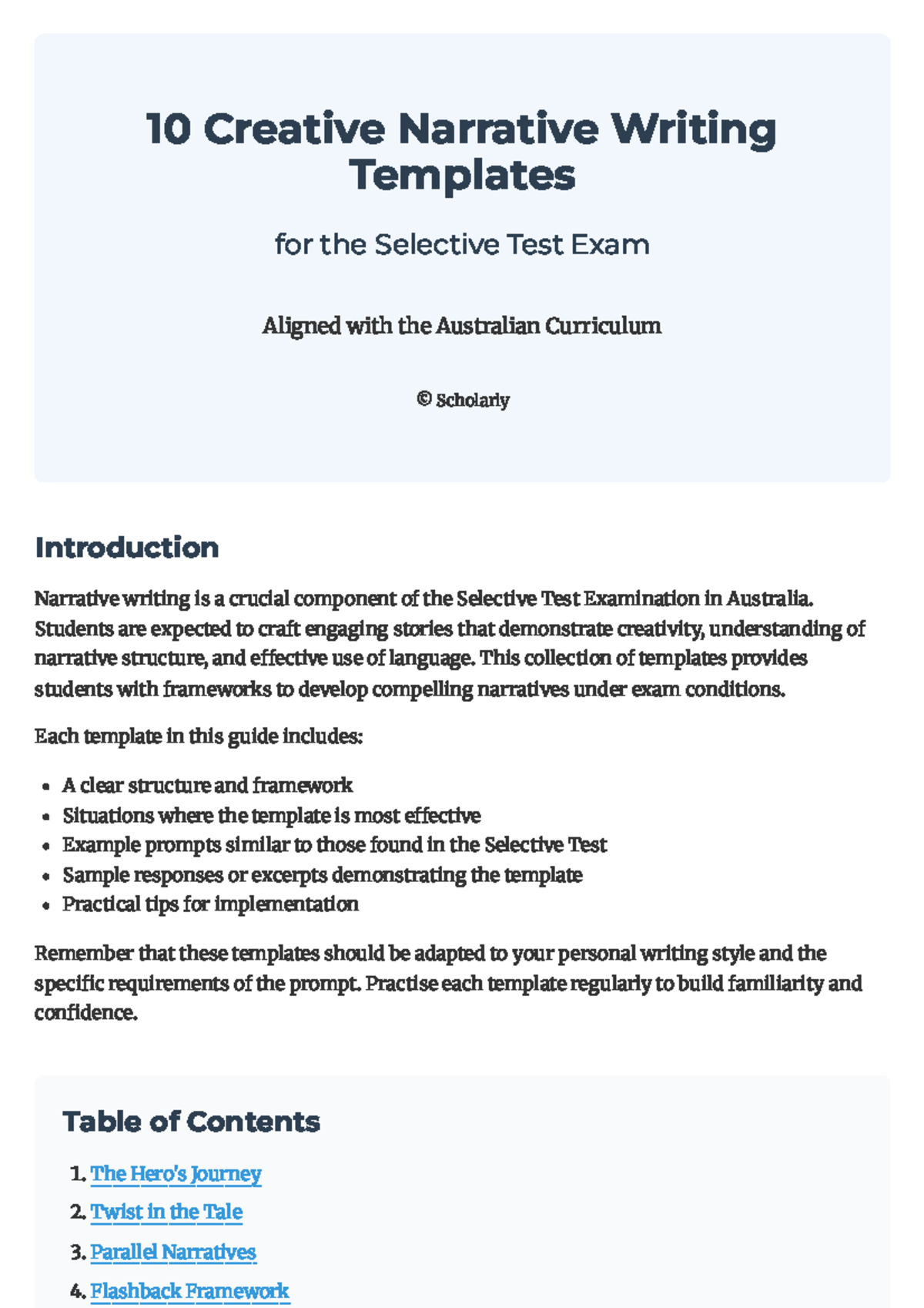 10 Creative Narrative Writing Templates

for the Selective Test Exam

Aligned with the Australian Curriculum

© Scholarly

Introduction

Narrative writing is a crucial component of the Selective Test Examination in Australia. Students are expected to craft engaging stories that demonstrate creativity, understanding of narrative structure, and effective use of language. This collection of templates provides students with frameworks to develop compelling narratives under exam conditions.

Each template in this guide includes:

• A clear structure and framework
• Situations where the template is most effective
• Example prompts similar to those found in the Selective Test
• Sample responses or excerpts demonstrating the template
• Practical tips for implementation

Remember that these templates should be adapted to your personal writing style and the specific requirements of the prompt. Practise each template regularly to build familiarity and confidence.

Table of Contents

1. The Hero's Journey
2. Twist in the Tale
3. Parallel Narratives
4. Flashback Framework